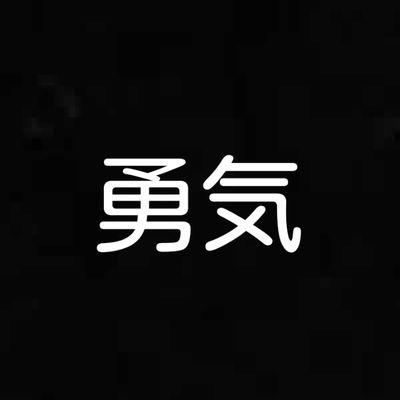 勇気